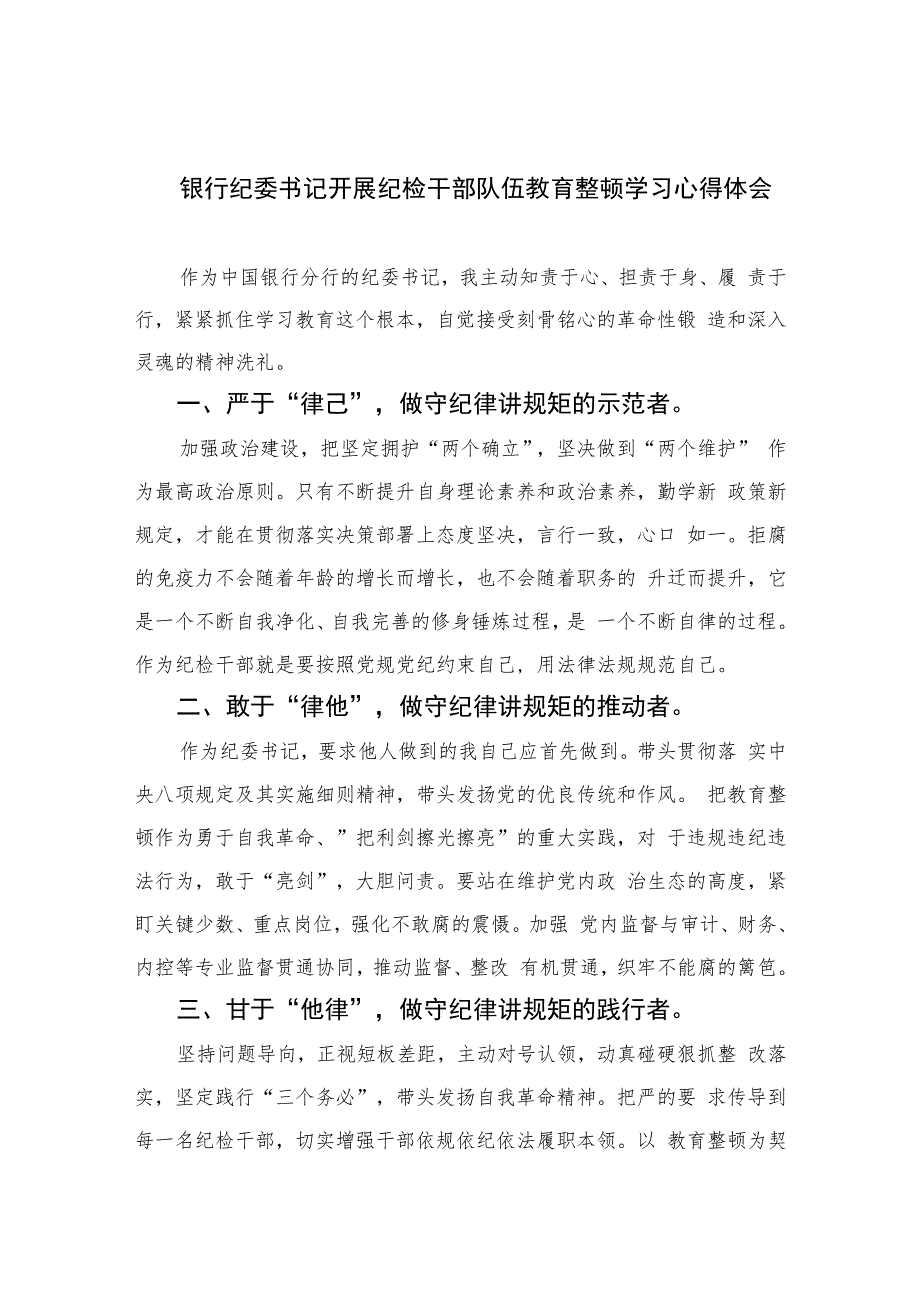 银行纪委书记开展纪检干部队伍教育整顿学习心得体会

作为中国银行分行的纪委书记，我主动知责于心、担责于身、履 责于行，紧紧抓住学习教育这个根本，自觉接受刻骨铭心的革命性锻 造和深入灵魂的精神洗礼。

一、严于“律己”，做守纪律讲规矩的示范者。

加强政治建设，把坚定拥护“两个确立”，坚决做到“两个维护” 作为最高政治原则。只有不断提升自身理论素养和政治素养，勤学新 政策新规定，才能在贯彻落实决策部署上态度坚决，言行一致，心口 如一。拒腐的免疫力不会随着年龄的增长而增长，也不会随着职务的 升迁而提升，它是一个不断自我净化、自我完善的修身锤炼过程，是 一个不断自律的过程。作为纪检干部就是要按照党规党纪约束自己，用法律法规规范自己。

二、敢于“律他”，做守纪律讲规矩的推动者。

作为纪委书记，要求他人做到的我自己应首先做到。带头贯彻落 实中央八项规定及其实施细则精神，带头发扬党的优良传统和作风。 把教育整顿作为勇于自我革命、”把利剑擦光擦亮”的重大实践，对 于违规违纪违法行为，敢于“亮剑”，大胆问责。要站在维护党内政 治生态的高度，紧盯关键少数、重点岗位，强化不敢腐的震慑。加强 党内监督与审计、财务、内控等专业监督贯通协同，推动监督、整改 有机贯通，织牢不能腐的篱笆。

三、甘于“他律”，做守纪律讲规矩的践行者。

坚持问题导向，正视短板差距，主动对号认领，动真碰硬狠抓整 改落实，坚定践行“三个务必”，带头发扬自我革命精神。把严的要 求传导到每一名纪检干部，切实增强干部依规依纪依法履职本领。以 教育整顿为契